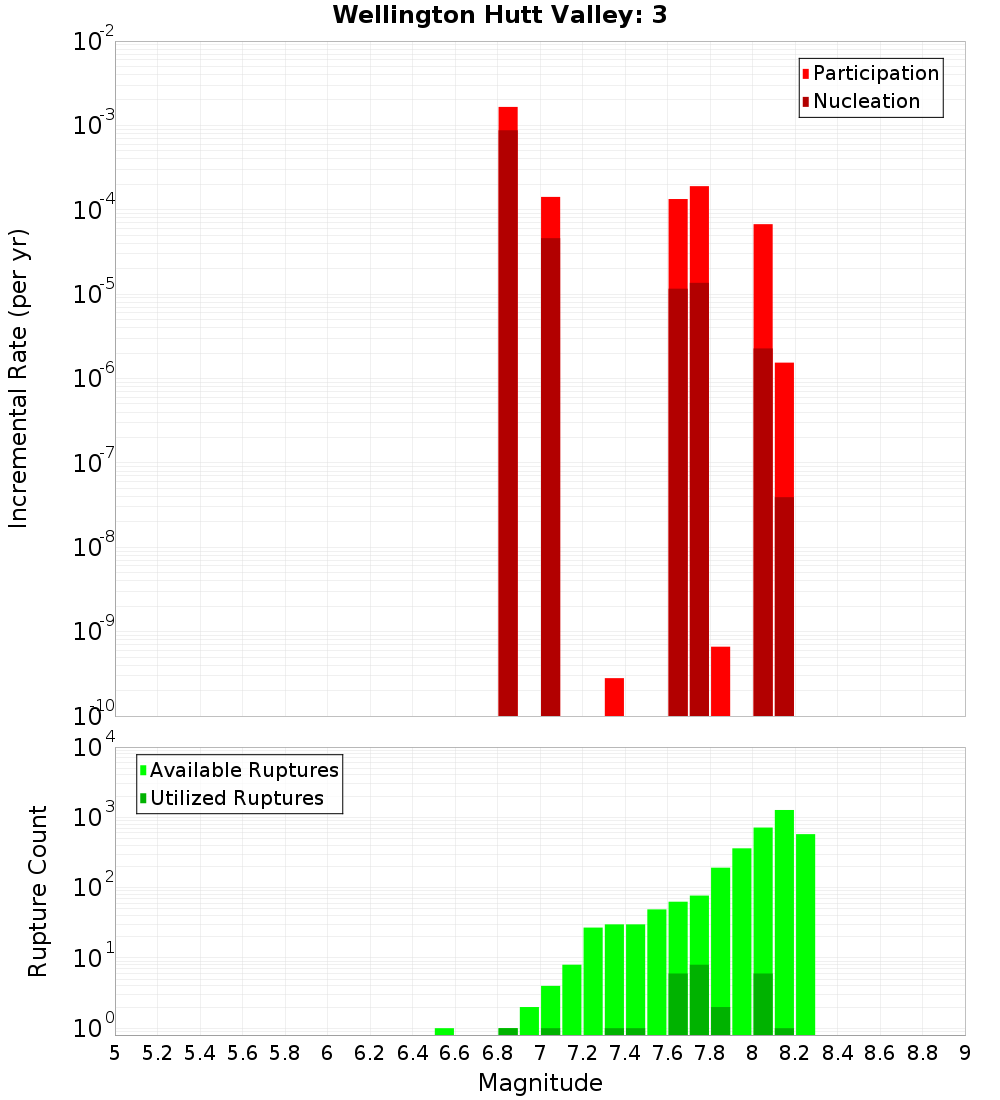 Wellington Hutt Valley: 3

Participation
Nucleation

Incremental Rate (per yr)

$10^{-2}$
$10^{-3}$
$10^{-4}$
$10^{-5}$
$10^{-6}$
$10^{-7}$
$10^{-8}$
$10^{-9}$
$10^{-10}$

Available Ruptures
Utilized Ruptures

Rupture Count

$10^{4}$
$10^{3}$
$10^{2}$
$10^{1}$
$10^{0}$

5 5.2 5.4 5.6 5.8 6 6.2 6.4 6.6 6.8 7 7.2 7.4 7.6 7.8 8 8.2 8.4 8.6 8.8 9

Magnitude